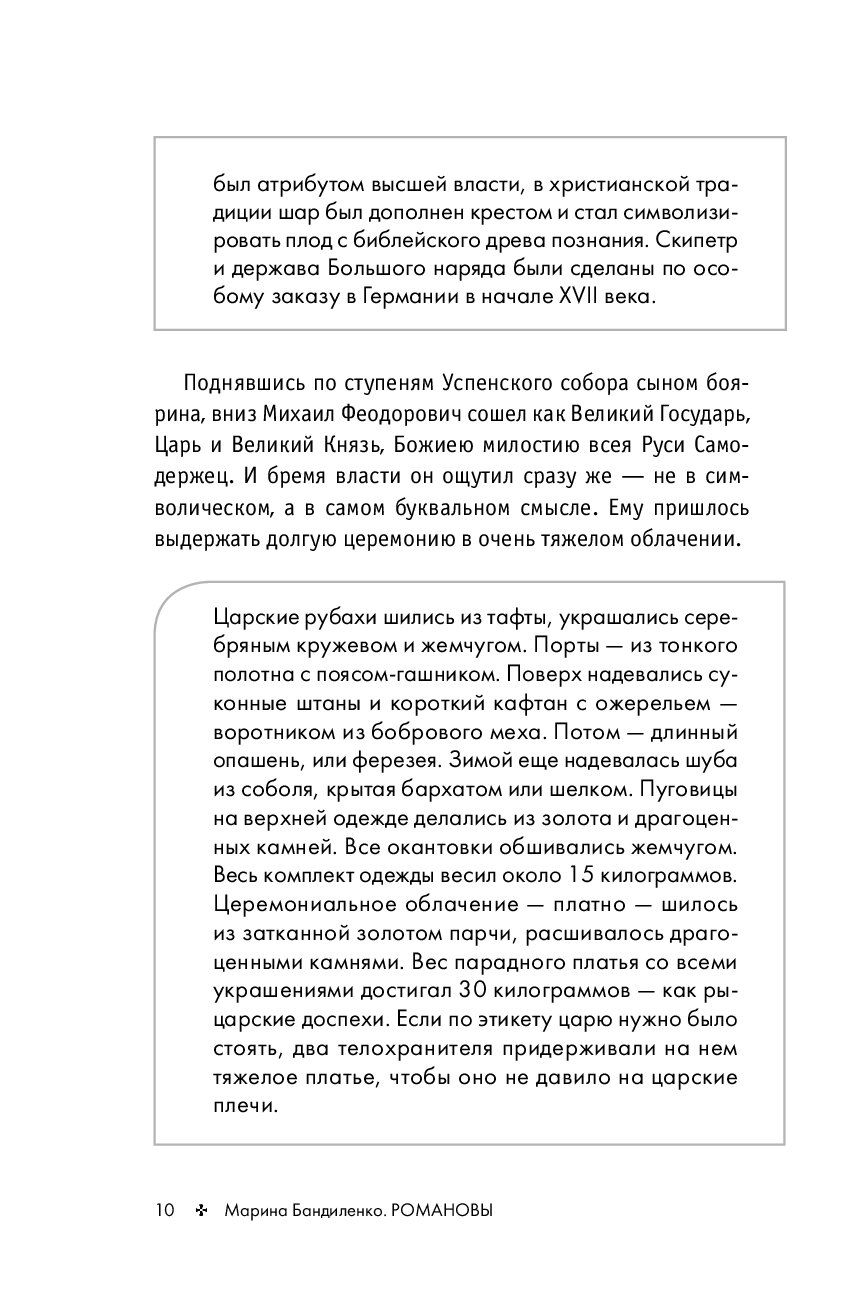 был атрибутом высшей власти, в христианской традиции шар был дополнен крестом и стал символизировать плод с библейского древа познания. Скипетр и держава Большого наряда были сделаны по особому заказу в Германии в начале XVII века.

Поднявшись по ступеням Успенского собора сыном боярина, вниз Михаил Феодорович сошел как Великий Государь, Царь и Великий Князь, Божиею милостию всея Руси Самодержец. И бремя власти он ощутил сразу же — не в символическом, а в самом буквальном смысле. Ему пришлось выдержать долгую церемонию в очень тяжелом облачении.

Царские рубахи шились из тафты, украшались серебряным кружевом и жемчугом. Порты — из тонкого полотна с поясом-гашником. Поверх надевались суконные штаны и короткий кафтан с ожерельем — воротником из бобрового меха. Потом — длинный опашень, или ферезея. Зимой еще надевалась шуба из соболя, крытая бархатом или шелком. Пуговицы на верхней одежде делались из золота и драгоценных камней. Все окантовки обшивались жемчугом. Весь комплект одежды весил около 15 килограммов. Церемониальное облачение — платно — шилось из затканной золотом парчи, расшивалось драгоценными камнями. Вес парадного платья со всеми украшениями достигал 30 килограммов — как рыцарские доспехи. Если по этикету царю нужно было стоять, два телохранителя придерживали на нем тяжелое платье, чтобы оно не давило на царские плечи.

10 ✣ Марина Бандиленко. РОМАНОВЫ